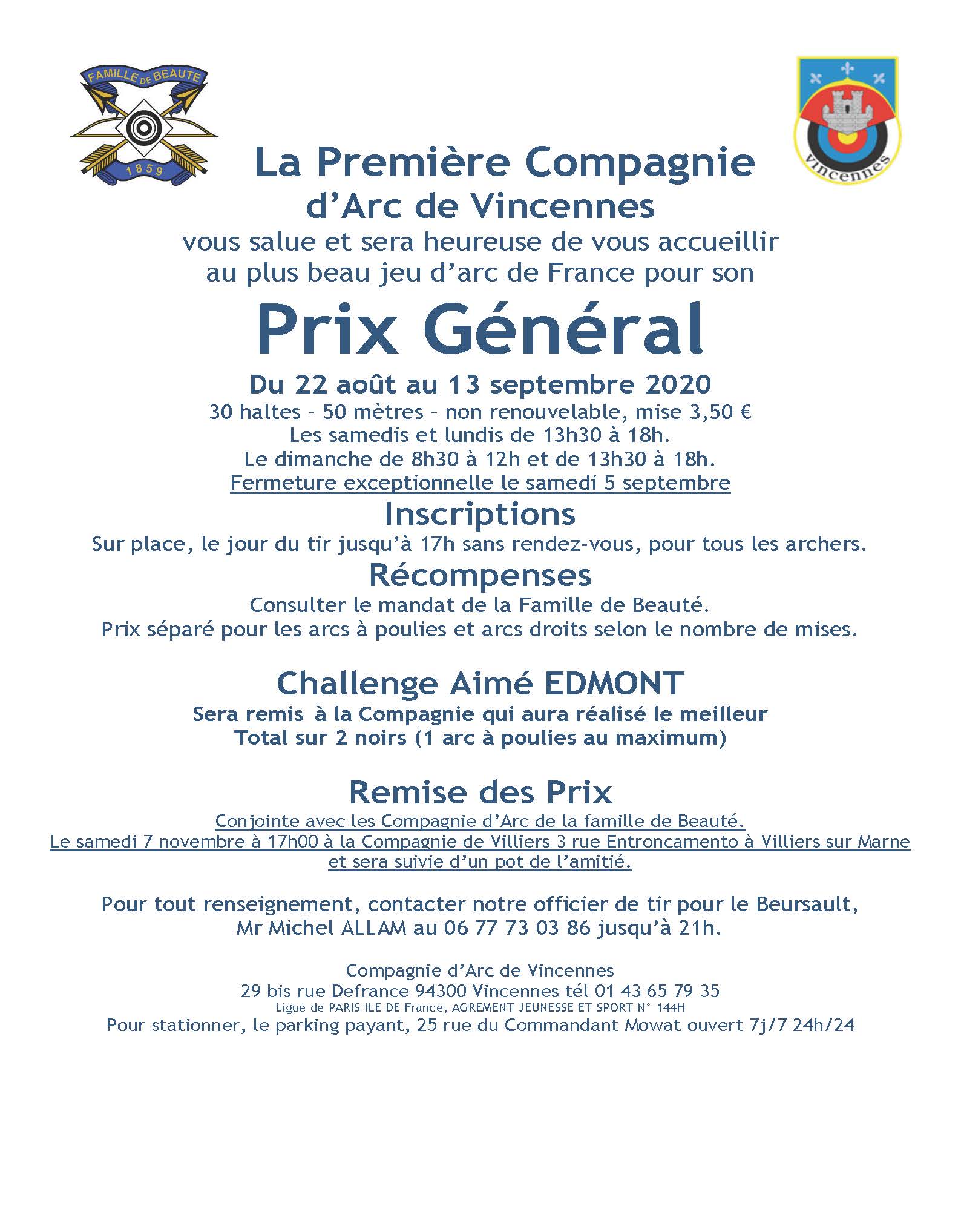 FAMILLE DE BEAUTE
1859

Vincennes

La Première Compagnie d'Arc de Vincennes
vous salue et sera heureuse de vous accueillir au plus beau jeu d'arc de France pour son

Prix Général

Du 22 août au 13 septembre 2020
30 haltes – 50 mètres – non renouvelable, mise 3,50 €
Les samedis et lundis de 13h30 à 18h.
Le dimanche de 8h30 à 12h et de 13h30 à 18h.
Fermeture exceptionnelle le samedi 5 septembre

Inscriptions
Sur place, le jour du tir jusqu'à 17h sans rendez-vous, pour tous les archers.

Récompenses
Consulter le mandat de la Famille de Beauté.
Prix séparé pour les arcs à poulies et arcs droits selon le nombre de mises.

Challenge Aimé EDMONT
Sera remis à la Compagnie qui aura réalisé le meilleur Total sur 2 noirs (1 arc à poulies au maximum)

Remise des Prix
Conjointe avec les Compagnie d'Arc de la famille de Beauté.
Le samedi 7 novembre à 17h00 à la Compagnie de Villiers 3 rue Entroncamento à Villiers sur Marne et sera suivie d'un pot de l'amitié.

Pour tout renseignement, contacter notre officier de tir pour le Beursault, Mr Michel ALLAM au 06 77 73 03 86 jusqu'à 21h.

Compagnie d'Arc de Vincennes
29 bis rue Defrance 94300 Vincennes tél 01 43 65 79 35
Ligue de PARIS ILE DE France, AGREMENT JEUNESSE ET SPORT N° 144H
Pour stationner, le parking payant, 25 rue du Commandant Mowat ouvert 7j/7 24h/24